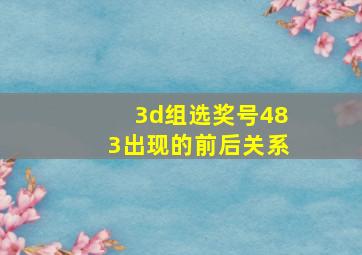 3d组选奖号483出现的前后关系